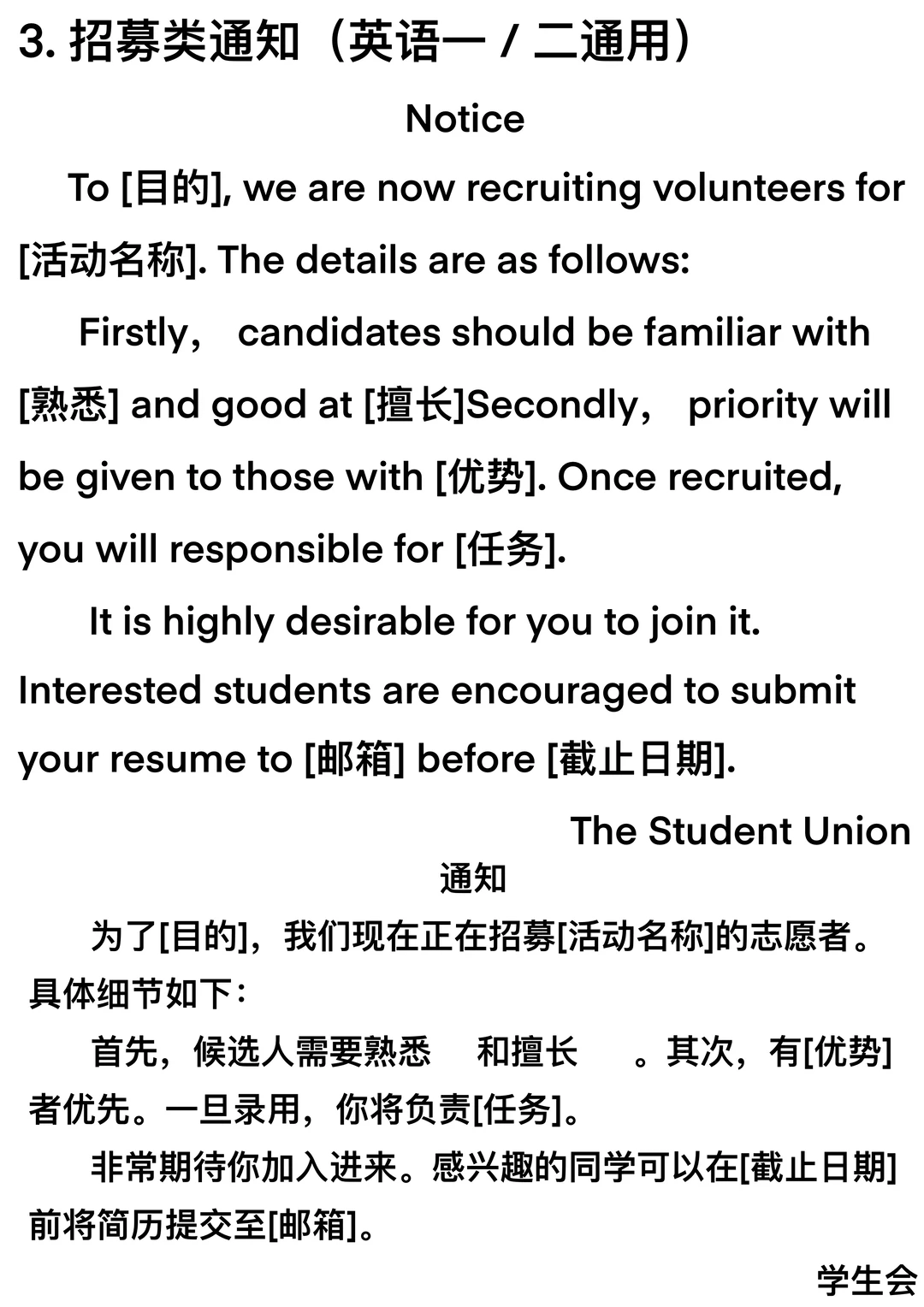 3. 招募类通知（英语一 / 二通用）

Notice

To [目的], we are now recruiting volunteers for [活动名称]. The details are as follows:

Firstly, candidates should be familiar with [熟悉] and good at [擅长]Secondly, priority will be given to those with [优势]. Once recruited, you will responsible for [任务].

It is highly desirable for you to join it. Interested students are encouraged to submit your resume to [邮箱] before [截止日期].

The Student Union

通知

为了[目的]，我们现在正在招募[活动名称]的志愿者。具体细节如下：

首先，候选人需要熟悉 和擅长 。其次，有[优势]者优先。一旦录用，你将负责[任务]。

非常期待你加入进来。感兴趣的同学可以在[截止日期]前将简历提交至[邮箱]。

学生会